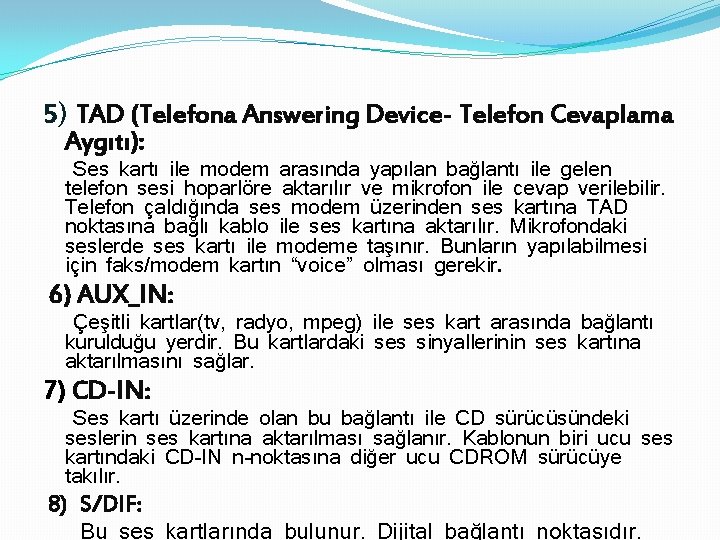 5) TAD (Telefona Answering Device- Telefon Cevaplama Aygıtı):

Ses kartı ile modem arasında yapılan bağlantı ile gelen telefon sesi hoparlöre aktarılır ve mikrofon ile cevap verilebilir. Telefon çaldığında ses modem üzerinden ses kartına TAD noktasına bağlı kablo ile ses kartına aktarılır. Mikrofondaki seslerde ses kartı ile modeme taşınır. Bunların yapılabilmesi için faks/modem kartın “voice” olması gerekir.

6) AUX_IN:

Çeşitli kartlar(tv, radyo, mpeg) ile ses kart arasında bağlantı kurulduğu yerdir. Bu kartlardaki ses sinyallerinin ses kartına aktarılmasını sağlar.

7) CD-IN:

Ses kartı üzerinde olan bu bağlantı ile CD sürücüsündeki seslerin ses kartına aktarılması sağlanır. Kablonun biri ucu ses kartındaki CD-IN n-noktasına diğer ucu CDROM sürücüye takılır.

8) S/DIF:

Bu ses kartlarında bulunur. Dijital bağlantı noktasıdır.